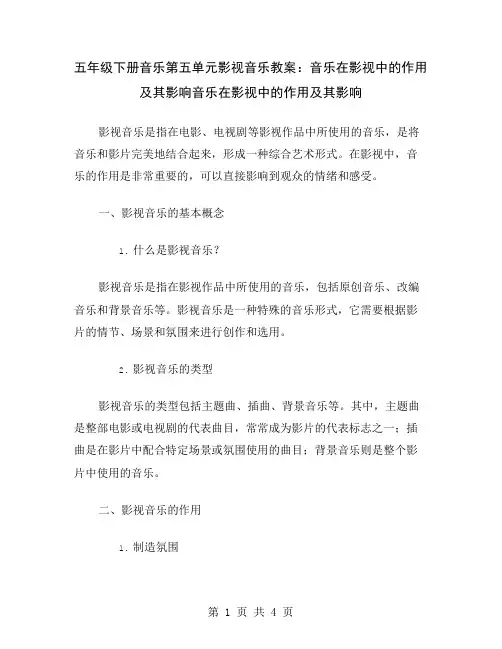 五年级下册音乐第五单元影视音乐教案：音乐在影视中的作用及其影响音乐在影视中的作用及其影响

影视音乐是指在电影、电视剧等影视作品中所使用的音乐，是将音乐和影片完美地结合起来，形成一种综合艺术形式。在影视中，音乐的作用是非常重要的，可以直接影响到观众的情绪和感受。

一、影视音乐的基本概念

1. 什么是影视音乐？

影视音乐是指在影视作品中所使用的音乐，包括原创音乐、改编音乐和背景音乐等。影视音乐是一种特殊的音乐形式，它需要根据影片的情节、场景和氛围来进行创作和选用。

2. 影视音乐的类型

影视音乐的类型包括主题曲、插曲、背景音乐等。其中，主题曲是整部电影或电视剧的代表曲目，常常成为影片的代表标志之一；插曲是在影片中配合特定场景或氛围使用的曲目；背景音乐则是整个影片中使用的音乐。

二、影视音乐的作用

1. 制造氛围

第 1 页 共 4 页